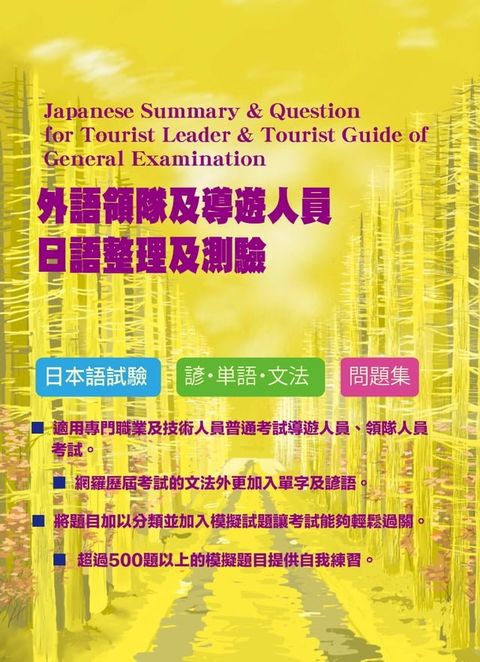 Japanese Summary & Question for Tourist Leader & Tourist Guide of General Examination

外語領隊及導遊人員
日語整理及測驗

日本語試驗

諺・単語・文法

問題集

■ 適用專門職業及技術人員普通考試導遊人員、領隊人員考試。

■ 網羅歷屆考試的文法外更加入單字及諺語。

■ 將題目加以分類並加入模擬試題讓考試能夠輕鬆過關。

■ 超過500題以上的模擬題目提供自我練習。